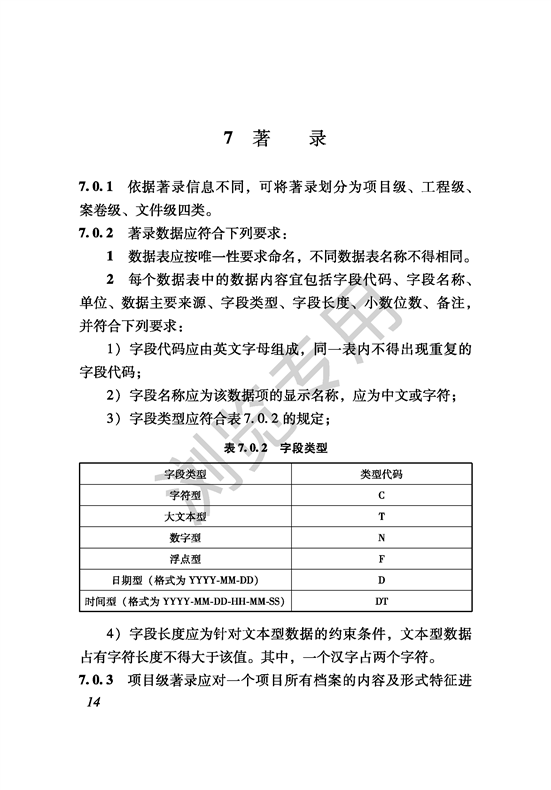 7 著　录

7.0.1 依据著录信息不同，可将著录划分为项目级、工程级、案卷级、文件级四类。

7.0.2 著录数据应符合下列要求：

1 数据表应按唯一性要求命名，不同数据表名称不得相同。

2 每个数据表中的数据内容宜包括字段代码、字段名称、单位、数据主要来源、字段类型、字段长度、小数位数、备注，并符合下列要求：

1）字段代码应由英文字母组成，同一表内不得出现重复的字段代码；

2）字段名称应为该数据项的显示名称，应为中文或字符；

3）字段类型应符合表 7.0.2 的规定；

表 7.0.2 字段类型

| 字段类型 | 类型代码 |
|---|---|
| 字符型 | C |
| 大文本型 | T |
| 数字型 | N |
| 浮点型 | F |
| 日期型（格式为 YYYY-MM-DD） | D |
| 时间型（格式为 YYYY-MM-DD-HH-MM-SS） | DT |

4）字段长度应为针对文本型数据的约束条件，文本型数据占有字符长度不得大于该值。其中，一个汉字占两个字符。

7.0.3 项目级著录应对一个项目所有档案的内容及形式特征进

14

浏览专用